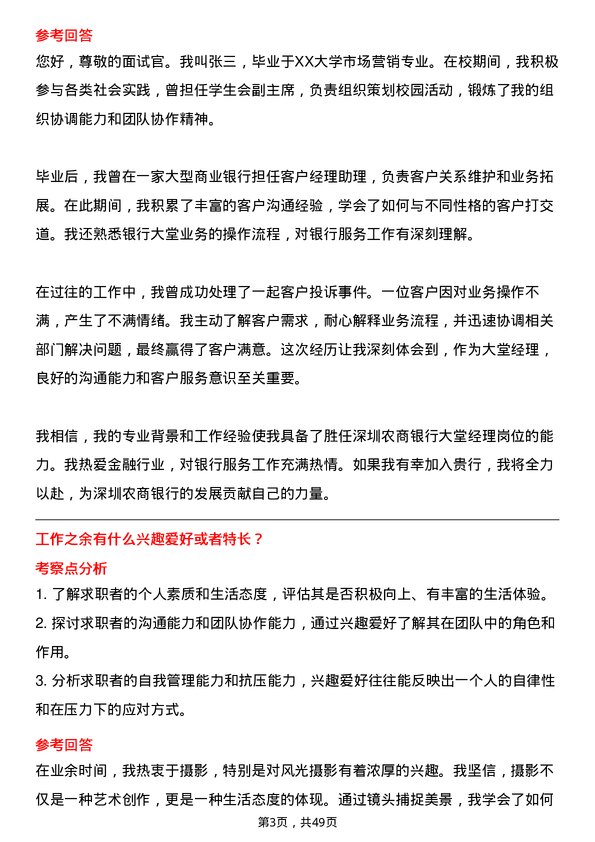 参考回答
您好，尊敬的面试官。我叫张三，毕业于XX大学市场营销专业。在校期间，我积极参与各类社会实践，曾担任学生会副主席，负责组织策划校园活动，锻炼了我的组织协调能力和团队协作精神。

毕业后，我曾在一家大型商业银行担任客户经理助理，负责客户关系维护和业务拓展。在此期间，我积累了丰富的客户沟通经验，学会了如何与不同性格的客户打交道。我还熟悉银行大堂业务的操作流程，对银行服务工作有深刻理解。

在过往的工作中，我曾成功处理了一起客户投诉事件。一位客户因对业务操作不满，产生了不满情绪。我主动了解客户需求，耐心解释业务流程，并迅速协调相关部门解决问题，最终赢得了客户满意。这次经历让我深刻体会到，作为大堂经理，良好的沟通能力和客户服务意识至关重要。

我相信，我的专业背景和工作经验使我具备了胜任深圳农商银行大堂经理岗位的能力。我热爱金融行业，对银行服务工作充满热情。如果我有幸加入贵行，我将全力以赴，为深圳农商银行的发展贡献自己的力量。

工作之余有什么兴趣爱好或者特长？
考察点分析
1. 了解求职者的个人素质和生活态度，评估其是否积极向上、有丰富的生活体验。
2. 探讨求职者的沟通能力和团队协作能力，通过兴趣爱好了解其在团队中的角色和作用。
3. 分析求职者的自我管理能力和抗压能力，兴趣爱好往往能反映出一个人的自律性和在压力下的应对方式。

参考回答
在业余时间，我热衷于摄影，特别是对风光摄影有着浓厚的兴趣。我坚信，摄影不仅是一种艺术创作，更是一种生活态度的体现。通过镜头捕捉美景，我学会了如何

第3页，共49页